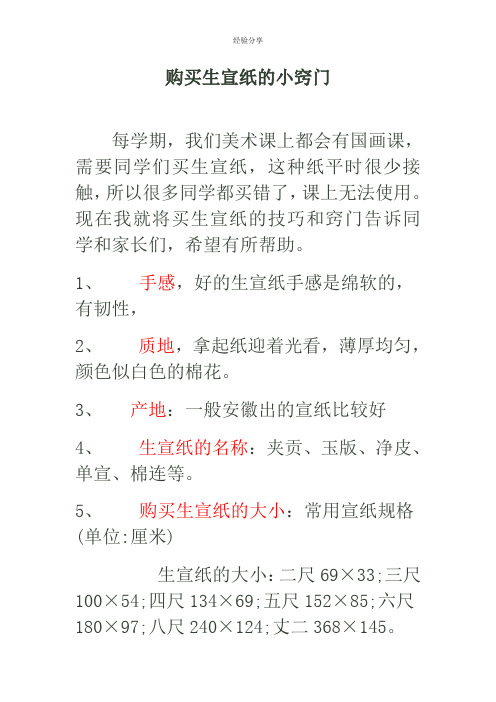 经验分享

购买生宣纸的小窍门

每学期，我们美术课上都会有国画课，需要同学们买生宣纸，这种纸平时很少接触，所以很多同学都买错了，课上无法使用。现在我就将买生宣纸的技巧和窍门告诉同学和家长们，希望有所帮助。

1、 手感，好的生宣纸手感是绵软的，有韧性，

2、 质地，拿起纸迎着光看，薄厚均匀，颜色似白色的棉花。

3、 产地：一般安徽出的宣纸比较好

4、 生宣纸的名称：夹贡、玉版、净皮、单宣、棉连等。

5、 购买生宣纸的大小：常用宣纸规格(单位:厘米)

生宣纸的大小：二尺 69×33;三尺 100×54;四尺 134×69;五尺 152×85;六尺 180×97;八尺 240×124;丈二 368×145。